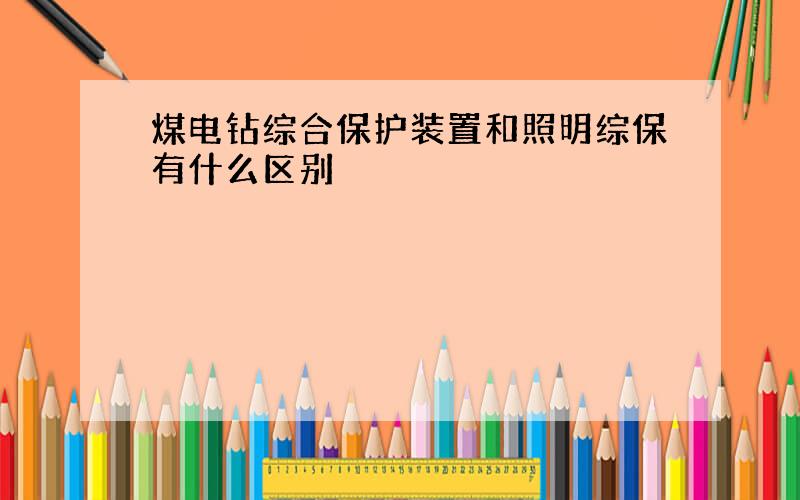 煤电钻综合保护装置和照明综保有什么区别